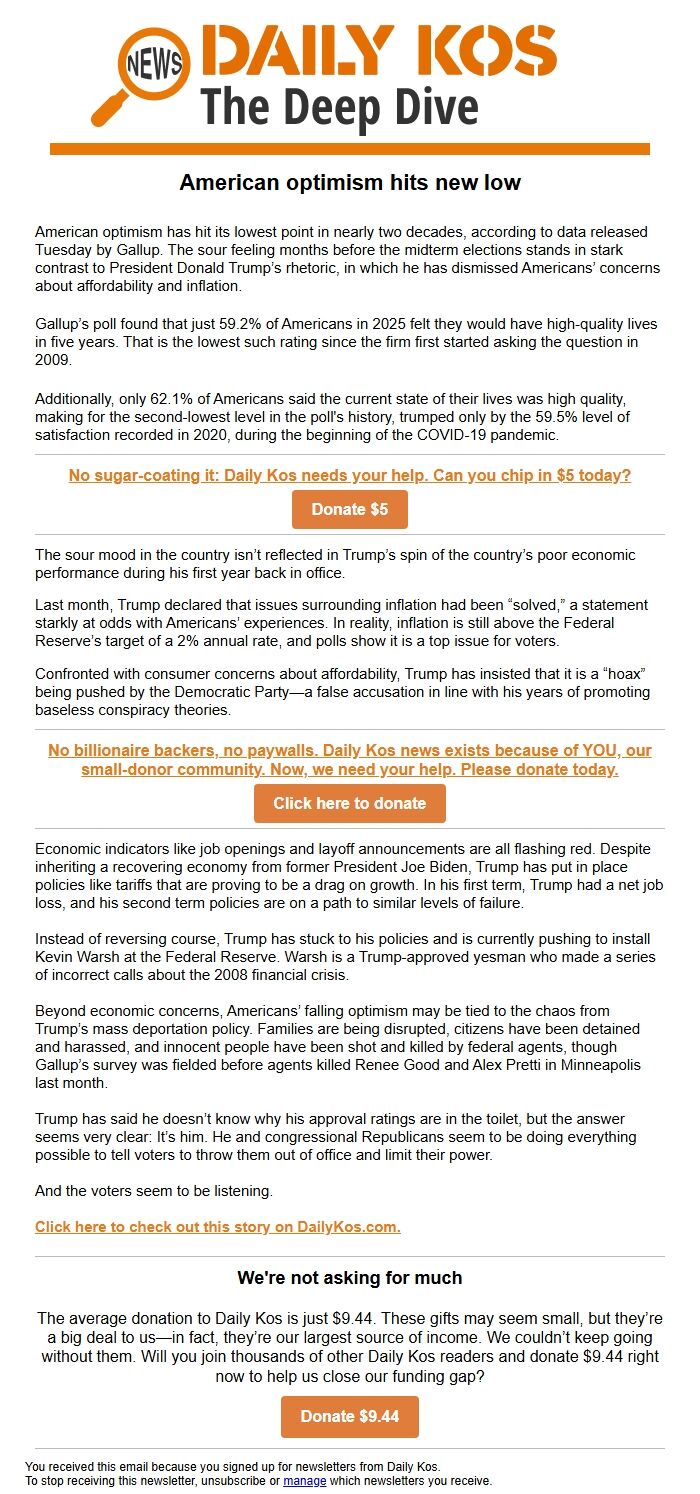 NEWS DAILY KOS
The Deep Dive

American optimism hits new low

American optimism has hit its lowest point in nearly two decades, according to data released Tuesday by Gallup. The sour feeling months before the midterm elections stands in stark contrast to President Donald Trump's rhetoric, in which he has dismissed Americans' concerns about affordability and inflation.

Gallup's poll found that just 59.2% of Americans in 2025 felt they would have high-quality lives in five years. That is the lowest such rating since the firm first started asking the question in 2009.

Additionally, only 62.1% of Americans said the current state of their lives was high quality, making for the second-lowest level in the poll's history, trumped only by the 59.5% level of satisfaction recorded in 2020, during the beginning of the COVID-19 pandemic.

No sugar-coating it: Daily Kos needs your help. Can you chip in $5 today?

Donate $5

The sour mood in the country isn't reflected in Trump's spin of the country's poor economic performance during his first year back in office.

Last month, Trump declared that issues surrounding inflation had been "solved," a statement starkly at odds with Americans' experiences. In reality, inflation is still above the Federal Reserve's target of a 2% annual rate, and polls show it is a top issue for voters.

Confronted with consumer concerns about affordability, Trump has insisted that it is a "hoax" being pushed by the Democratic Party—a false accusation in line with his years of promoting baseless conspiracy theories.

No billionaire backers, no paywalls. Daily Kos news exists because of YOU, our small-donor community. Now, we need your help. Please donate today.

Click here to donate

Economic indicators like job openings and layoff announcements are all flashing red. Despite inheriting a recovering economy from former President Joe Biden, Trump has put in place policies like tariffs that are proving to be a drag on growth. In his first term, Trump had a net job loss, and his second term policies are on a path to similar levels of failure.

Instead of reversing course, Trump has stuck to his policies and is currently pushing to install Kevin Warsh at the Federal Reserve. Warsh is a Trump-approved yesman who made a series of incorrect calls about the 2008 financial crisis.

Beyond economic concerns, Americans' falling optimism may be tied to the chaos from Trump's mass deportation policy. Families are being disrupted, citizens have been detained and harassed, and innocent people have been shot and killed by federal agents, though Gallup's survey was fielded before agents killed Renee Good and Alex Pretti in Minneapolis last month.

Trump has said he doesn't know why his approval ratings are in the toilet, but the answer seems very clear: It's him. He and congressional Republicans seem to be doing everything possible to tell voters to throw them out of office and limit their power.

And the voters seem to be listening.

Click here to check out this story on DailyKos.com.

We're not asking for much

The average donation to Daily Kos is just $9.44. These gifts may seem small, but they're a big deal to us—in fact, they're our largest source of income. We couldn't keep going without them. Will you join thousands of other Daily Kos readers and donate $9.44 right now to help us close our funding gap?

Donate $9.44

You received this email because you signed up for newsletters from Daily Kos.
To stop receiving this newsletter, unsubscribe or manage which newsletters you receive.